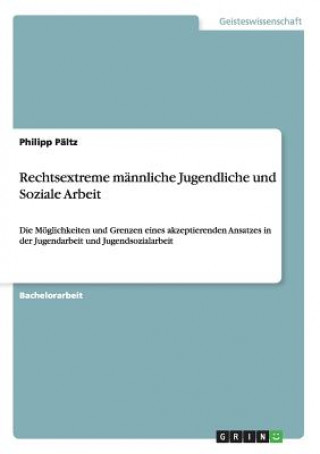 Geisteswissenschaft

Philipp Pältz

Rechtsextreme männliche Jugendliche und Soziale Arbeit

Die Möglichkeiten und Grenzen eines akzeptierenden Ansatzes in der Jugendarbeit und Jugendsozialarbeit

Bachelorarbeit

GRIN